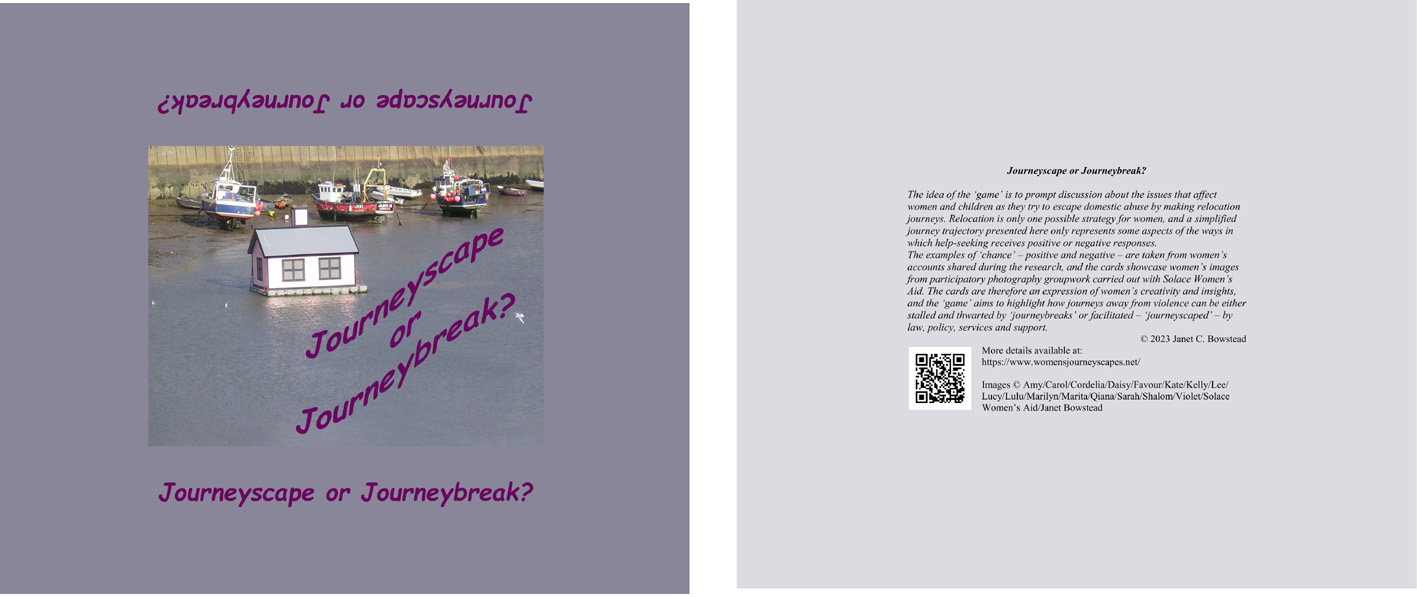 Journeyscape or Journeybreak?

Journeyscape or Journeybreak?

Journeyscape or Journeybreak?

Journeyscape or Journeybreak?

The idea of the 'game' is to prompt discussion about the issues that affect women and children as they try to escape domestic abuse by making relocation journeys. Relocation is only one possible strategy for women, and a simplified journey trajectory presented here only represents some aspects of the ways in which help-seeking receives positive or negative responses.
The examples of 'chance' – positive and negative – are taken from women's accounts shared during the research, and the cards showcase women's images from participatory photography groupwork carried out with Solace Women's Aid. The cards are therefore an expression of women's creativity and insights, and the 'game' aims to highlight how journeys away from violence can be either stalled and thwarted by 'journeybreaks' or facilitated – 'journeyscaped' – by law, policy, services and support.

© 2023 Janet C. Bowstead

More details available at:
https://www.womensjourneyscapes.net/

Images © Amy/Carol/Cordelia/Daisy/Favour/Kate/Kelly/Lee/Lucy/Lulu/Marilyn/Marita/Qiana/Sarah/Shalom/Violet/Solace Women's Aid/Janet Bowstead